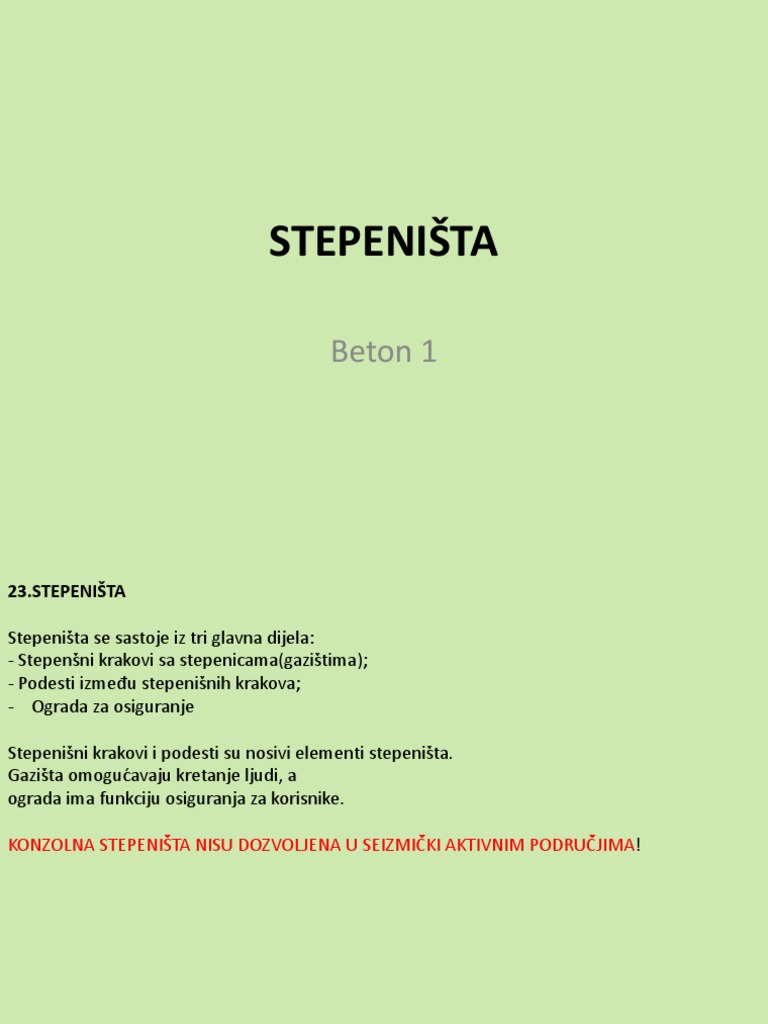 STEPENIŠTA

Beton 1

23.STEPENIŠTA

Stepeništa se sastoje iz tri glavna dijela:
- Stepenšni krakovi sa stepenicama(gazištima);
- Podesti između stepenišnih krakova;
- Ograda za osiguranje

Stepenišni krakovi i podesti su nosivi elementi stepeništa.
Gazišta omogućavaju kretanje ljudi, a
ograda ima funkciju osiguranja za korisnike.

KONZOLNA STEPENIŠTA NISU DOZVOLJENA U SEIZMIČKI AKTIVNIM PODRUČJIMA!